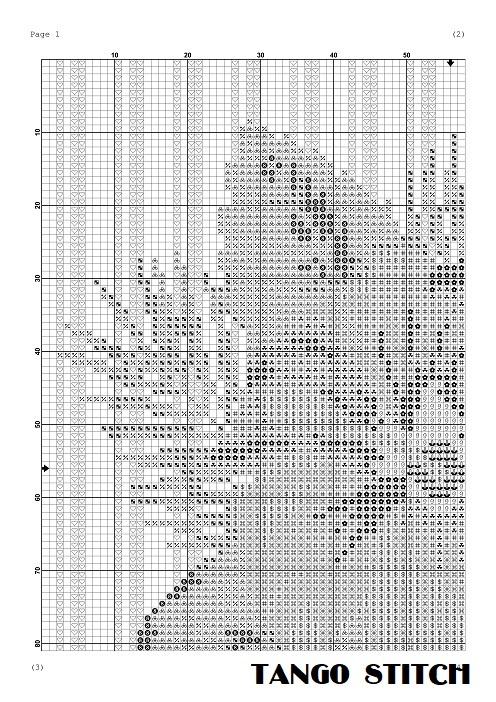 Page 1

(2)

10 20 30 40 50

10
20
30
40
50
60
70
80

(3)

TANGO STITCH